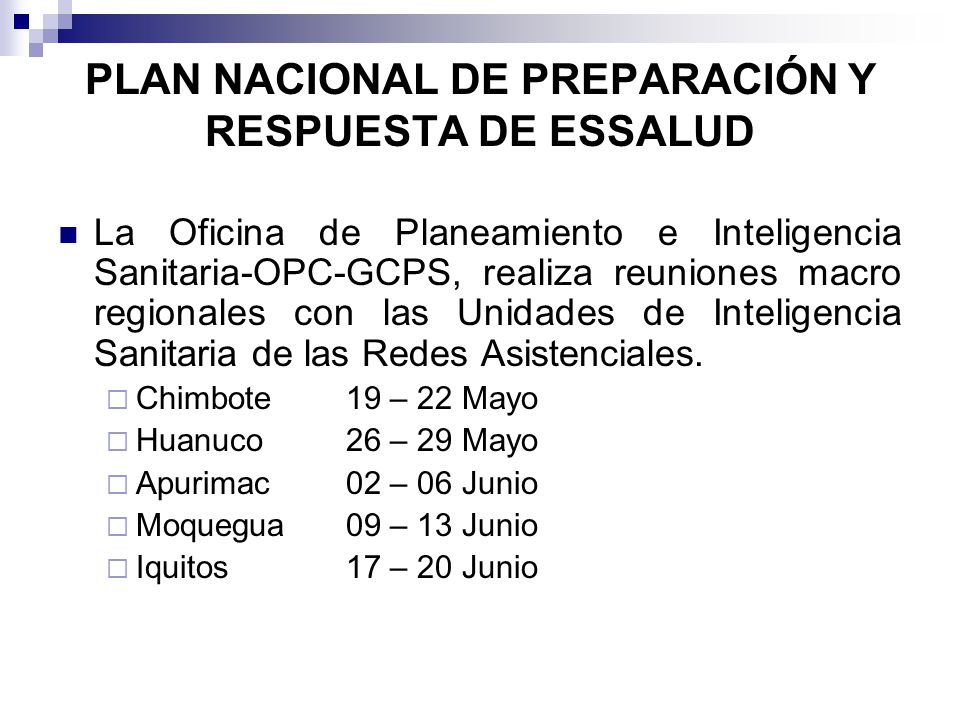 PLAN NACIONAL DE PREPARACIÓN Y RESPUESTA DE ESSALUD

La Oficina de Planeamiento e Inteligencia Sanitaria-OPC-GCPS, realiza reuniones macro regionales con las Unidades de Inteligencia Sanitaria de las Redes Asistenciales.

Chimbote 19 – 22 Mayo
Huanuco 26 – 29 Mayo
Apurimac 02 – 06 Junio
Moquegua 09 – 13 Junio
Iquitos 17 – 20 Junio